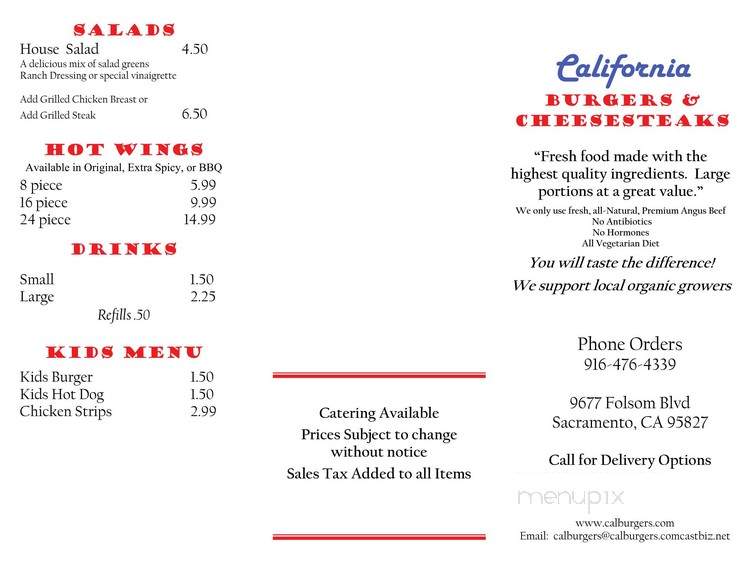 SALADS

House Salad 4.50
A delicious mix of salad greens
Ranch Dressing or special vinaigrette

Add Grilled Chicken Breast or
Add Grilled Steak 6.50

HOT WINGS

Available in Original, Extra Spicy, or BBQ
8 piece 5.99
16 piece 9.99
24 piece 14.99

DRINKS

Small 1.50
Large 2.25
Refills .50

KIDS MENU

Kids Burger 1.50
Kids Hot Dog 1.50
Chicken Strips 2.99

Catering Available
Prices Subject to change without notice
Sales Tax Added to all Items

California
BURGERS & CHEESESTEAKS

"Fresh food made with the highest quality ingredients. Large portions at a great value."

We only use fresh, all-Natural, Premium Angus Beef
No Antibiotics
No Hormones
All Vegetarian Diet

You will taste the difference!
We support local organic growers

Phone Orders
916-476-4339

9677 Folsom Blvd
Sacramento, CA 95827

Call for Delivery Options

menupix

www.calburgers.com
Email: calburgers@calburgers.comcastbiz.net